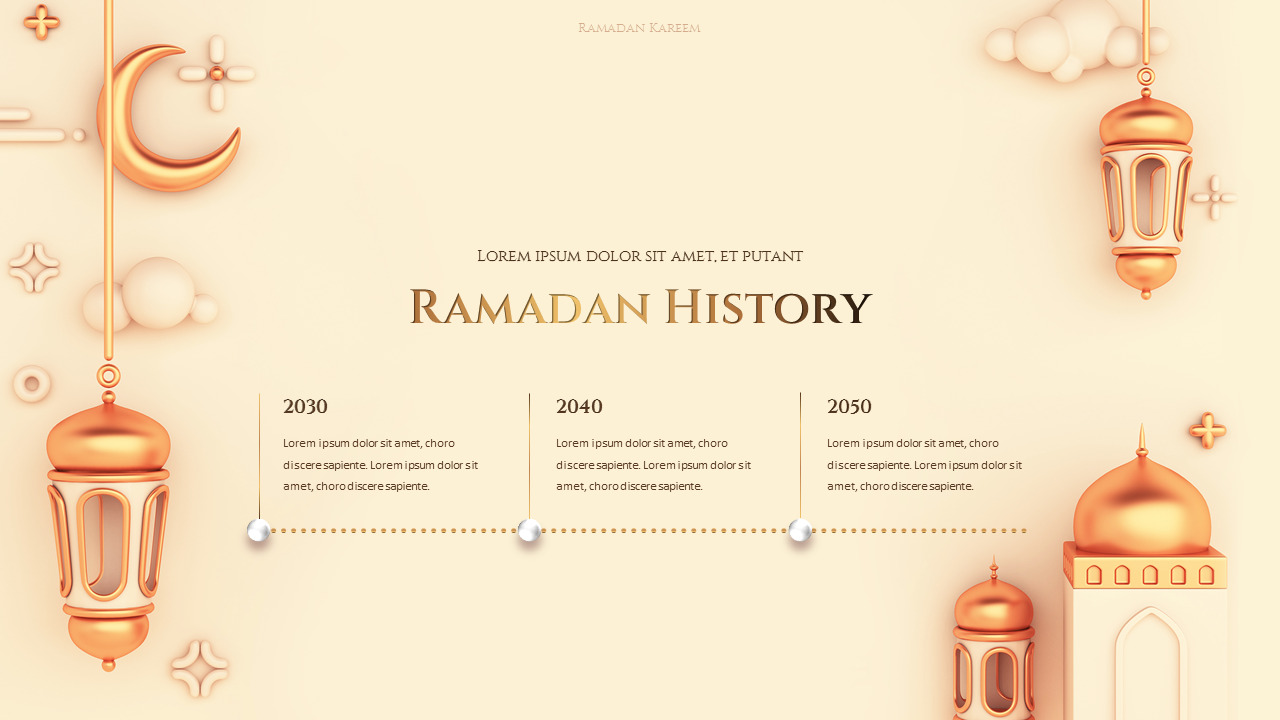 Ramadan Kareem

Lorem ipsum dolor sit amet, et putant

Ramadan History

2030

Lorem ipsum dolor sit amet, choro discere sapiente. Lorem ipsum dolor sit amet, choro discere sapiente.

2040

Lorem ipsum dolor sit amet, choro discere sapiente. Lorem ipsum dolor sit amet, choro discere sapiente.

2050

Lorem ipsum dolor sit amet, choro discere sapiente. Lorem ipsum dolor sit amet, choro discere sapiente.